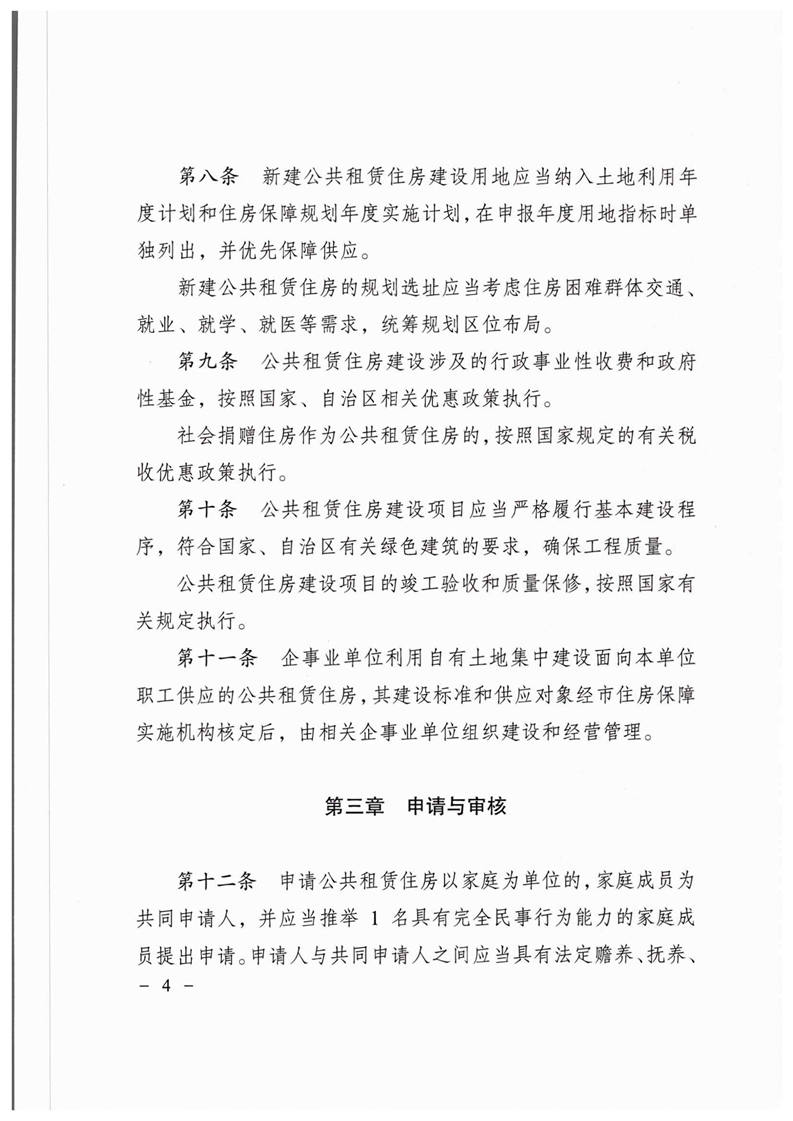 第八条　新建公共租赁住房建设用地应当纳入土地利用年度计划和住房保障规划年度实施计划，在申报年度用地指标时单独列出，并优先保障供应。

新建公共租赁住房的规划选址应当考虑住房困难群体交通、就业、就学、就医等需求，统筹规划区位布局。

第九条　公共租赁住房建设涉及的行政事业性收费和政府性基金，按照国家、自治区相关优惠政策执行。

社会捐赠住房作为公共租赁住房的，按照国家规定的有关税收优惠政策执行。

第十条　公共租赁住房建设项目应当严格履行基本建设程序，符合国家、自治区有关绿色建筑的要求，确保工程质量。

公共租赁住房建设项目的竣工验收和质量保修，按照国家有关规定执行。

第十一条　企事业单位利用自有土地集中建设面向本单位职工供应的公共租赁住房，其建设标准和供应对象经市住房保障实施机构核定后，由相关企事业单位组织建设和经营管理。

第三章　申请与审核

第十二条　申请公共租赁住房以家庭为单位的，家庭成员为共同申请人，并应当推举 1 名具有完全民事行为能力的家庭成员提出申请。申请人与共同申请人之间应当具有法定赡养、抚养、

－ 4 －